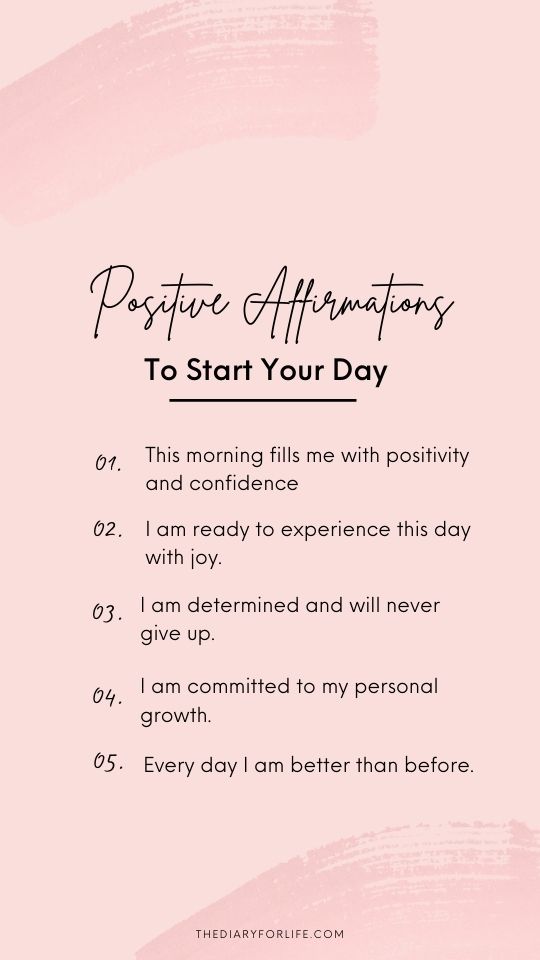 Positive Affirmations

To Start Your Day

01. This morning fills me with positivity and confidence

02. I am ready to experience this day with joy.

03. I am determined and will never give up.

04. I am committed to my personal growth.

05. Every day I am better than before.

THEDIARYFORLIFE.COM